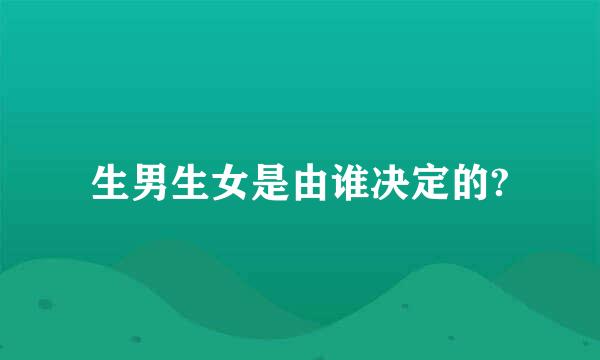 生男生女是由谁决定的?